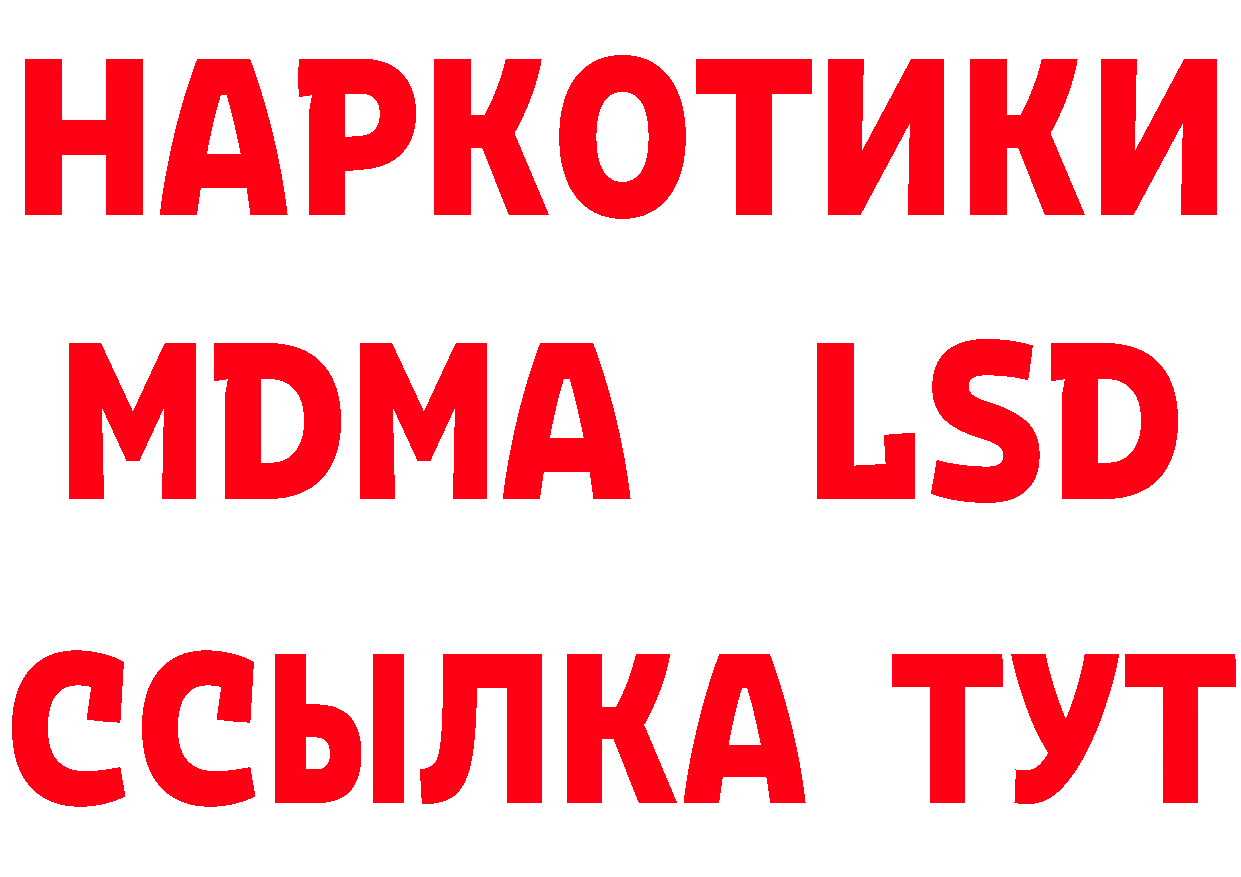 НАРКОТИКИ
MDMA LSD
ССЫЛКА ТУТ